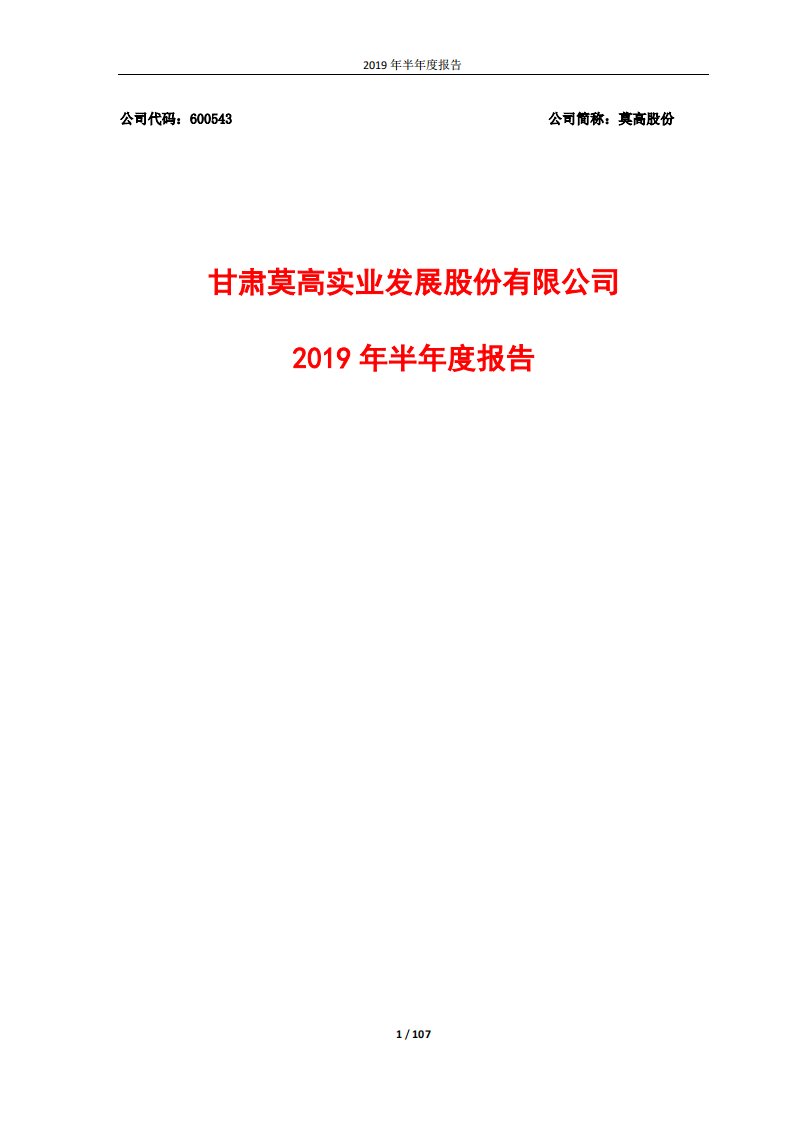 2019 年半年度报告

公司代码：600543

公司简称：莫高股份

甘肃莫高实业发展股份有限公司

2019 年半年度报告

1 / 107